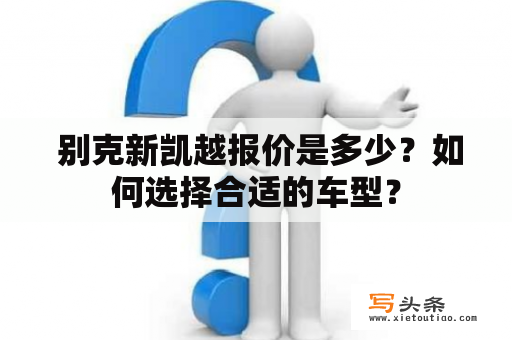 别克新凯越报价是多少？如何选择合适的车型？

写头条
www.xietoutiao.com